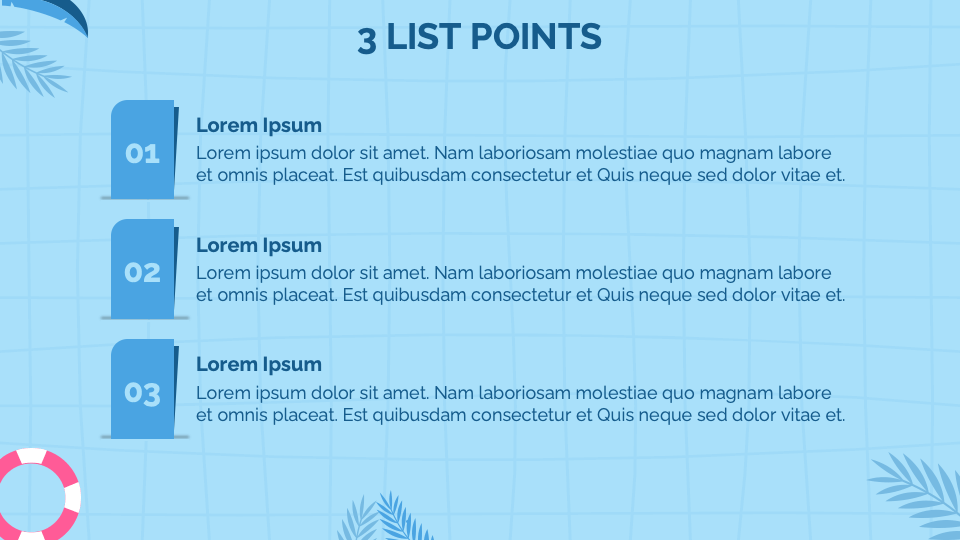 3 LIST POINTS

01

Lorem Ipsum

Lorem ipsum dolor sit amet. Nam laboriosam molestiae quo magnam labore et omnis placeat. Est quibusdam consectetur et Quis neque sed dolor vitae et.

02

Lorem Ipsum

Lorem ipsum dolor sit amet. Nam laboriosam molestiae quo magnam labore et omnis placeat. Est quibusdam consectetur et Quis neque sed dolor vitae et.

03

Lorem Ipsum

Lorem ipsum dolor sit amet. Nam laboriosam molestiae quo magnam labore et omnis placeat. Est quibusdam consectetur et Quis neque sed dolor vitae et.